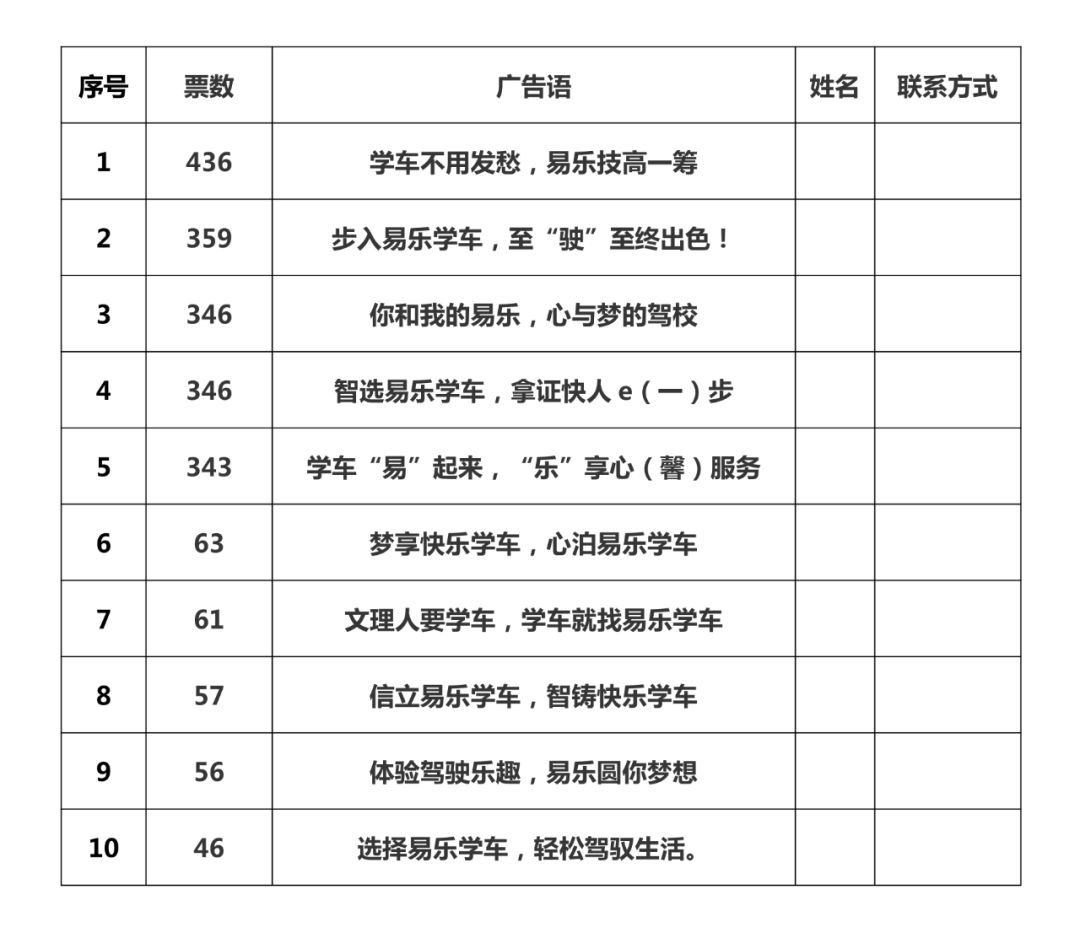 | 序号 | 票数 | 广告语 | 姓名 | 联系方式 |
|---|---|---|---|---|
| 1 | 436 | 学车不用发愁，易乐技高一筹 | | |
| 2 | 359 | 步入易乐学车，至“驶”至终出色！ | | |
| 3 | 346 | 你和我的易乐，心与梦的驾校 | | |
| 4 | 346 | 智选易乐学车，拿证快人 e（一）步 | | |
| 5 | 343 | 学车“易”起来，“乐”享心（馨）服务 | | |
| 6 | 63 | 梦享快乐学车，心泊易乐学车 | | |
| 7 | 61 | 文理人要学车，学车就找易乐学车 | | |
| 8 | 57 | 信立易乐学车，智铸快乐学车 | | |
| 9 | 56 | 体验驾驶乐趣，易乐圆你梦想 | | |
| 10 | 46 | 选择易乐学车，轻松驾驭生活。 | | |